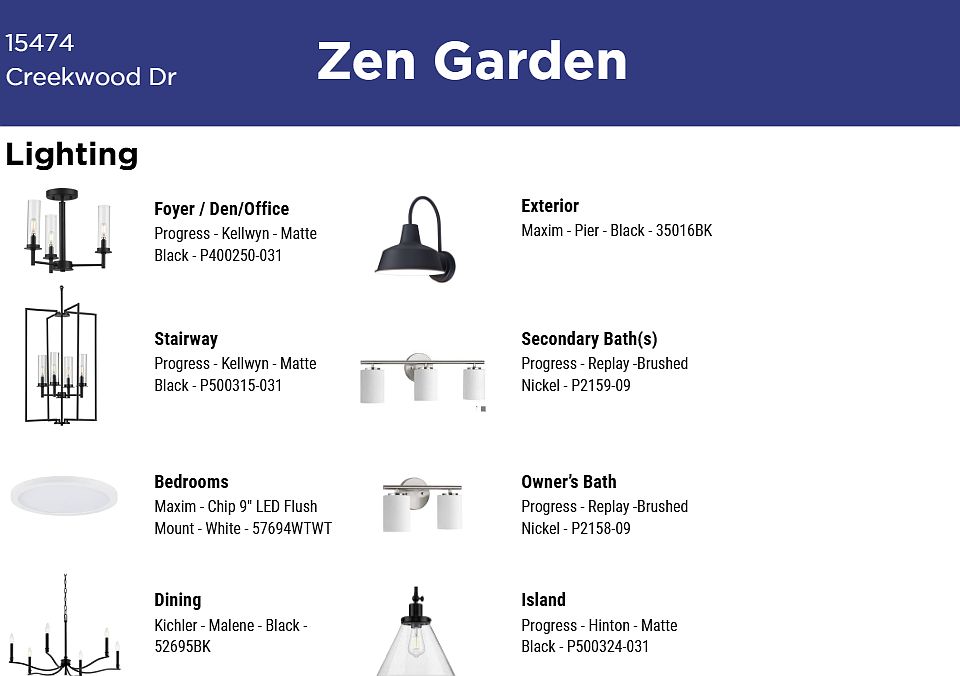 15474
Creekwood Dr

Zen Garden

Lighting

Foyer / Den/Office
Progress - Kellwyn - Matte Black - P400250-031

Stairway
Progress - Kellwyn - Matte Black - P500315-031

Bedrooms
Maxim - Chip 9" LED Flush Mount - White - 57694WTWT

Dining
Kichler - Malene - Black - 52695BK

Exterior
Maxim - Pier - Black - 35016BK

Secondary Bath(s)
Progress - Replay -Brushed Nickel - P2159-09

Owner's Bath
Progress - Replay -Brushed Nickel - P2158-09

Island
Progress - Hinton - Matte Black - P500324-031